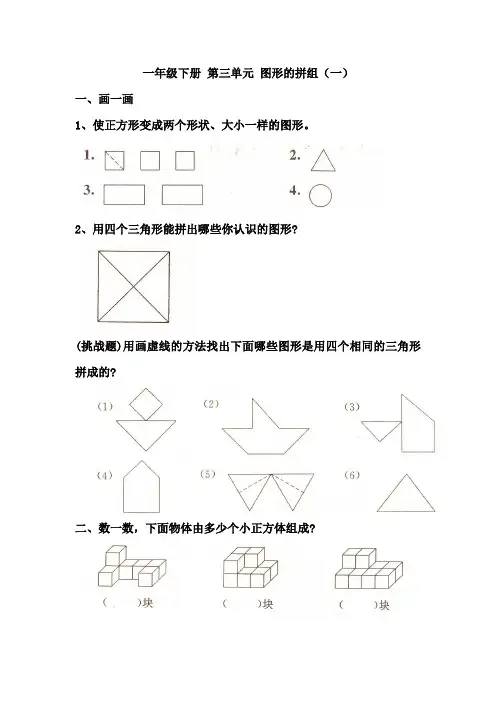 一年级下册 第三单元 图形的拼组（一）

一、画一画

1、使正方形变成两个形状、大小一样的图形。

1.

2.

3.

4.

2、用四个三角形能拼出哪些你认识的图形？

(挑战题)用画虚线的方法找出下面哪些图形是用四个相同的三角形拼成的？

(1)

(2)

(3)

(4)

(5)

(6)

二、数一数，下面物体由多少个小正方体组成？

(　　)块

(　　)块

(　　)块